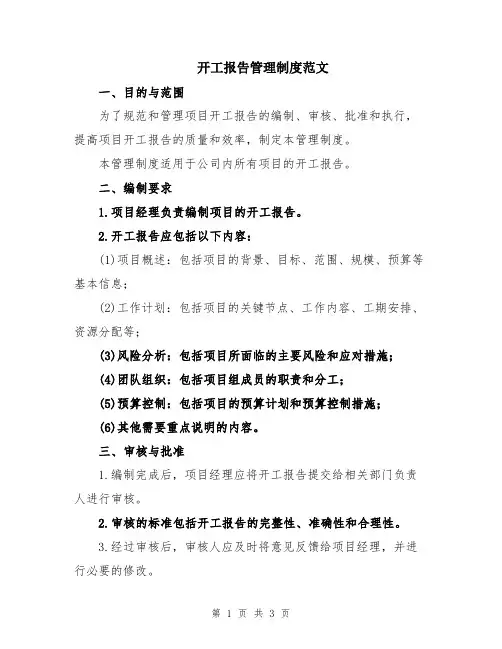 开工报告管理制度范文

一、目的与范围

为了规范和管理项目开工报告的编制、审核、批准和执行，提高项目开工报告的质量和效率，制定本管理制度。

本管理制度适用于公司内所有项目的开工报告。

二、编制要求

1.项目经理负责编制项目的开工报告。

2.开工报告应包括以下内容：

(1)项目概述：包括项目的背景、目标、范围、规模、预算等基本信息；

(2)工作计划：包括项目的关键节点、工作内容、工期安排、资源分配等；

(3)风险分析：包括项目所面临的主要风险和应对措施；

(4)团队组织：包括项目组成员的职责和分工；

(5)预算控制：包括项目的预算计划和预算控制措施；

(6)其他需要重点说明的内容。

三、审核与批准

1.编制完成后，项目经理应将开工报告提交给相关部门负责人进行审核。

2.审核的标准包括开工报告的完整性、准确性和合理性。

3.经过审核后，审核人应及时将意见反馈给项目经理，并进行必要的修改。

第 1 页 共 3 页